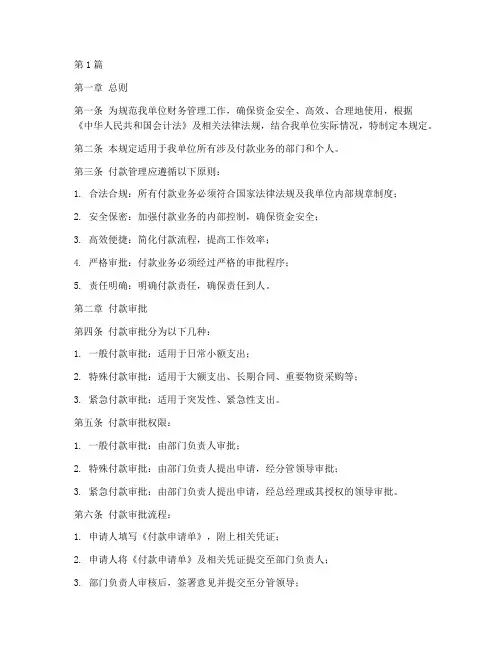 第1篇

第一章 总则

第一条 为规范我单位财务管理工作，确保资金安全、高效、合理地使用，根据《中华人民共和国会计法》及相关法律法规，结合我单位实际情况，特制定本规定。

第二条 本规定适用于我单位所有涉及付款业务的部门和个人。

第三条 付款管理应遵循以下原则：

1. 合法合规：所有付款业务必须符合国家法律法规及我单位内部规章制度；

2. 安全保密：加强付款业务的内部控制，确保资金安全；

3. 高效便捷：简化付款流程，提高工作效率；

4. 严格审批：付款业务必须经过严格的审批程序；

5. 责任明确：明确付款责任，确保责任到人。

第二章 付款审批

第四条 付款审批分为以下几种：

1. 一般付款审批：适用于日常小额支出；

2. 特殊付款审批：适用于大额支出、长期合同、重要物资采购等；

3. 紧急付款审批：适用于突发性、紧急性支出。

第五条 付款审批权限：

1. 一般付款审批：由部门负责人审批；

2. 特殊付款审批：由部门负责人提出申请，经分管领导审批；

3. 紧急付款审批：由部门负责人提出申请，经总经理或其授权的领导审批。

第六条 付款审批流程：

1. 申请人填写《付款申请单》，附上相关凭证；

2. 申请人将《付款申请单》及相关凭证提交至部门负责人；

3. 部门负责人审核后，签署意见并提交至分管领导；